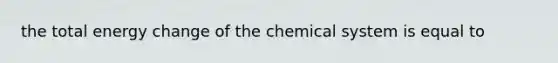 the total energy change of the chemical system is equal to